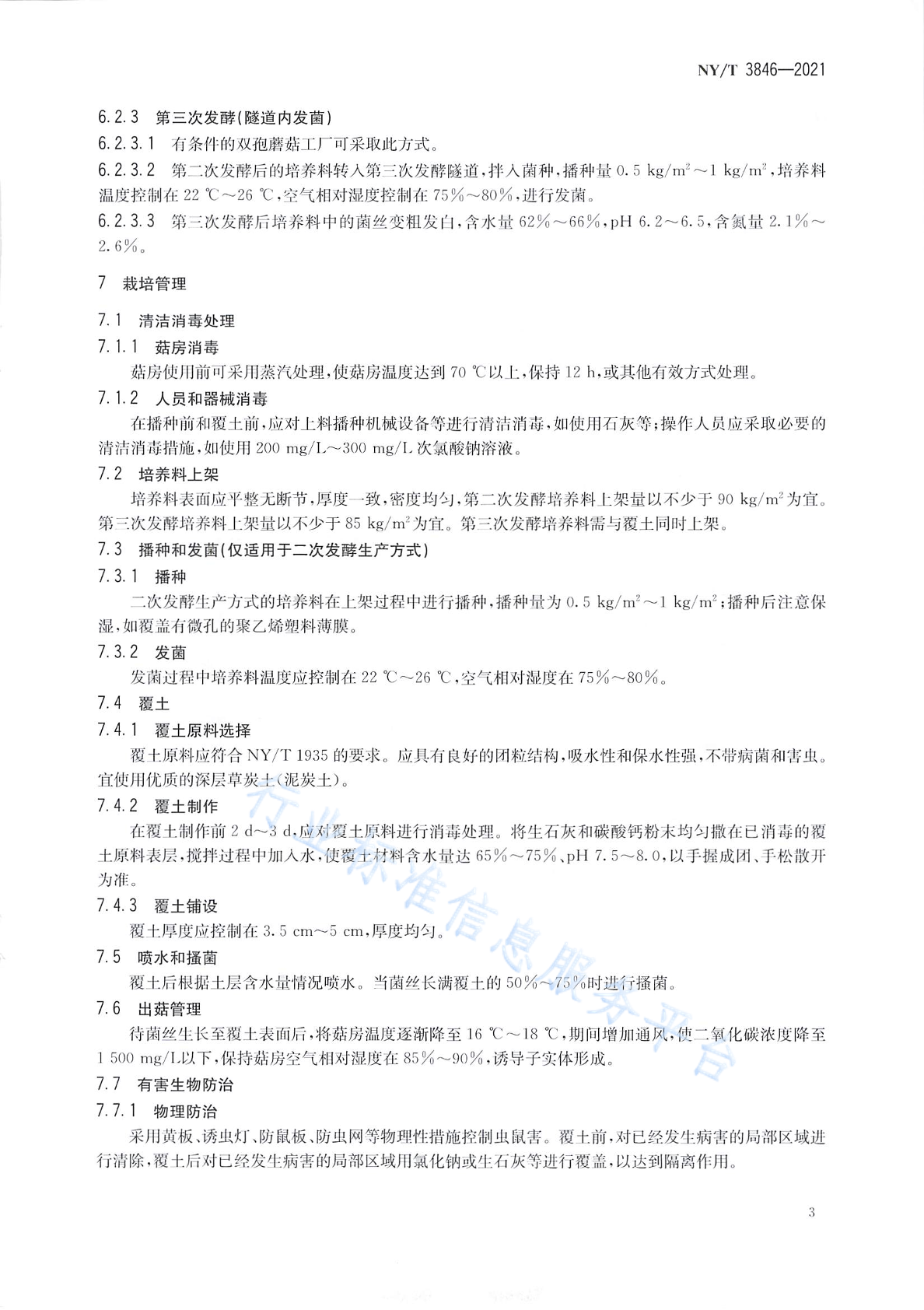 NY/T 3846—2021

6.2.3 第三次发酵(隧道内发菌)

6.2.3.1 有条件的双孢蘑菇工厂可采取此方式。

6.2.3.2 第二次发酵后的培养料转入第三次发酵隧道，拌入菌种，播种量 0.5 kg/m$^2$～1 kg/m$^2$，培养料温度控制在 22 ℃～26 ℃，空气相对湿度控制在 75%～80%，进行发菌。

6.2.3.3 第三次发酵后培养料中的菌丝变粗发白，含水量 62%～66%，pH 6.2～6.5，含氮量 2.1%～2.6%。

7 栽培管理

7.1 清洁消毒处理

7.1.1 菇房消毒

菇房使用前可采用蒸汽处理，使菇房温度达到 70 ℃以上，保持 12 h，或其他有效方式处理。

7.1.2 人员和器械消毒

在播种前和覆土前，应对上料播种机械设备等进行清洁消毒，如使用石灰等；操作人员应采取必要的清洁消毒措施，如使用 200 mg/L～300 mg/L 次氯酸钠溶液。

7.2 培养料上架

培养料表面应平整无断节，厚度一致，密度均匀，第二次发酵培养料上架量以不少于 90 kg/m$^2$ 为宜。第三次发酵培养料上架量以不少于 85 kg/m$^2$ 为宜。第三次发酵培养料需与覆土同时上架。

7.3 播种和发菌(仅适用于二次发酵生产方式)

7.3.1 播种

二次发酵生产方式的培养料在上架过程中进行播种，播种量为 0.5 kg/m$^2$～1 kg/m$^2$；播种后注意保湿，如覆盖有微孔的聚乙烯塑料薄膜。

7.3.2 发菌

发菌过程中培养料温度应控制在 22 ℃～26 ℃，空气相对湿度在 75%～80%。

7.4 覆土

7.4.1 覆土原料选择

覆土原料应符合 NY/T 1935 的要求。应具有良好的团粒结构，吸水性和保水性强，不带病菌和害虫。宜使用优质的深层草炭土(泥炭土)。

7.4.2 覆土制作

在覆土制作前 2 d～3 d，应对覆土原料进行消毒处理。将生石灰和碳酸钙粉末均匀撒在已消毒的覆土原料表层，搅拌过程中加入水，使覆土材料含水量达 65%～75%、pH 7.5～8.0，以手握成团、手松散开为准。

7.4.3 覆土铺设

覆土厚度应控制在 3.5 cm～5 cm，厚度均匀。

7.5 喷水和搔菌

覆土后根据土层含水量情况喷水。当菌丝长满覆土的 50%～75%时进行搔菌。

7.6 出菇管理

待菌丝生长至覆土表面后，将菇房温度逐渐降至 16 ℃～18 ℃，期间增加通风，使二氧化碳浓度降至 1 500 mg/L以下，保持菇房空气相对湿度在 85%～90%，诱导子实体形成。

7.7 有害生物防治

7.7.1 物理防治

采用黄板、诱虫灯、防鼠板、防虫网等物理性措施控制虫鼠害。覆土前，对已经发生病害的局部区域进行清除，覆土后对已经发生病害的局部区域用氯化钠或生石灰等进行覆盖，以达到隔离作用。

行业标准信息服务平台

3